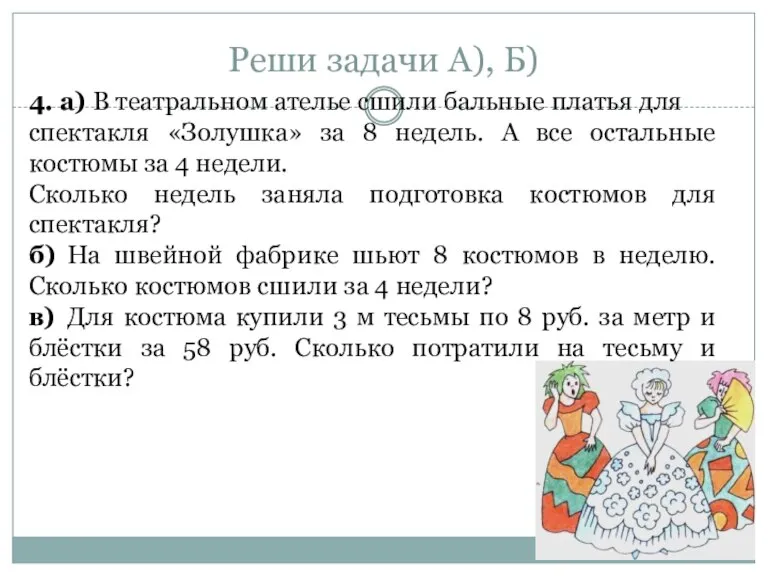 Реши задачи А), Б)

4. а) В театральном ателье сшили бальные платья для спектакля «Золушка» за 8 недель. А все остальные костюмы за 4 недели.
Сколько недель заняла подготовка костюмов для спектакля?
б) На швейной фабрике шьют 8 костюмов в неделю. Сколько костюмов сшили за 4 недели?
в) Для костюма купили 3 м тесьмы по 8 руб. за метр и блёстки за 58 руб. Сколько потратили на тесьму и блёстки?